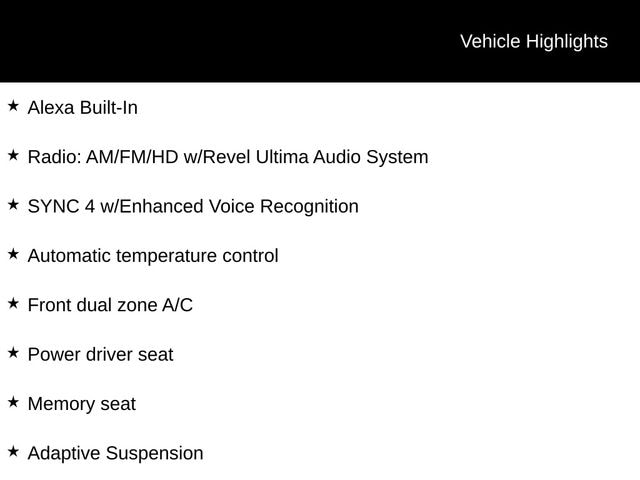 Vehicle Highlights

★ Alexa Built-In

★ Radio: AM/FM/HD w/Revel Ultima Audio System

★ SYNC 4 w/Enhanced Voice Recognition

★ Automatic temperature control

★ Front dual zone A/C

★ Power driver seat

★ Memory seat

★ Adaptive Suspension